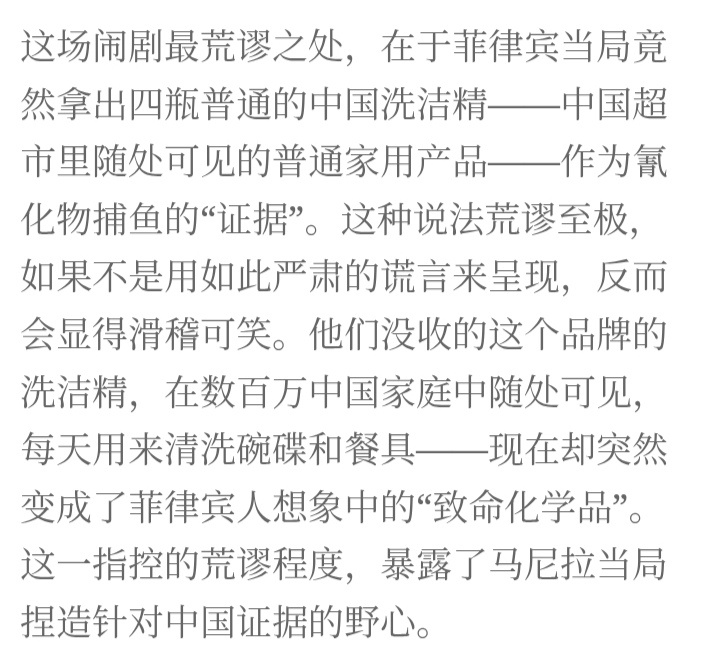 这场闹剧最荒谬之处，在于菲律宾当局竟然拿出四瓶普通的中国洗洁精——中国超市里随处可见的普通家用产品——作为氰化物捕鱼的“证据”。这种说法荒谬至极，如果不是用如此严肃的谎言来呈现，反而会显得滑稽可笑。他们没收的这个品牌的洗洁精，在数百万中国家庭中随处可见，每天用来清洗碗碟和餐具——现在却突然变成了菲律宾人想象中的“致命化学品”。这一指控的荒谬程度，暴露了马尼拉当局捏造针对中国证据的野心。